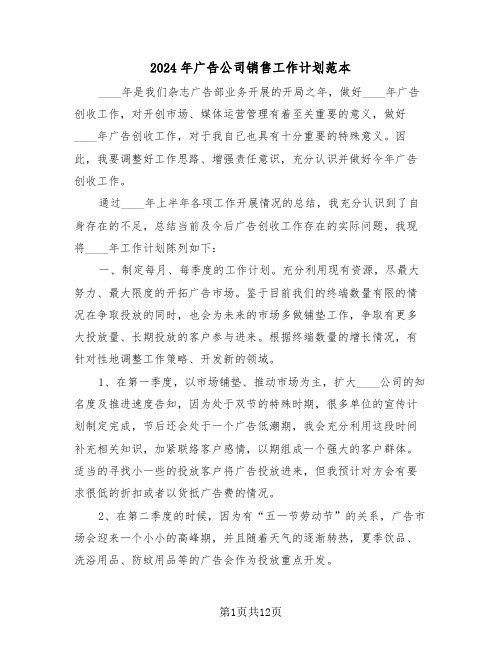 2024年广告公司销售工作计划范本

____年是我们杂志广告部业务开展的开局之年，做好____年广告创收工作，对开创市场、媒体运营管理有着至关重要的意义，做好____年广告创收工作，对于我自己也具有十分重要的特殊意义。因此，我要调整好工作思路、增强责任意识，充分认识并做好今年广告创收工作。

通过____年上半年各项工作开展情况的总结，我充分认识到了自身存在的不足，总结当前及今后广告创收工作存在的实际问题，我现将____年工作计划陈列如下：

一、制定每月、每季度的工作计划。充分利用现有资源，尽最大努力、最大限度的开拓广告市场。鉴于目前我们的终端数量有限的情况在争取投放的同时，也会为未来的市场多做铺垫工作，争取有更多大投放量、长期投放的客户参与进来。根据终端数量的增长情况，有针对性地调整工作策略、开发新的领域。

1、在第一季度，以市场铺垫、推动市场为主，扩大____公司的知名度及推进速度告知，因为处于双节的特殊时期，很多单位的宣传计划制定完成，节后还会处于一个广告低潮期，我会充分利用这段时间补充相关知识，加紧联络客户感情，以期组成一个强大的客户群体。适当的寻找小一些的投放客户将广告投放进来，但我预计对方会有要求很低的折扣或者以货抵广告费的情况。

2、在第二季度的时候，因为有“五一节劳动节”的关系，广告市场会迎来一个小小的高峰期，并且随着天气的逐渐转热，夏季饮品、洗浴用品、防蚊用品等的广告会作为投放重点开发。

第1页共12页